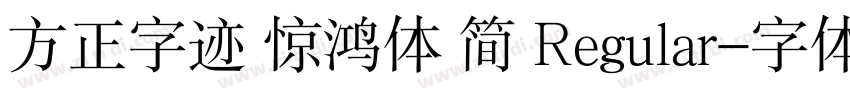 方正字迹 惊鸿体 简 Regular-字体